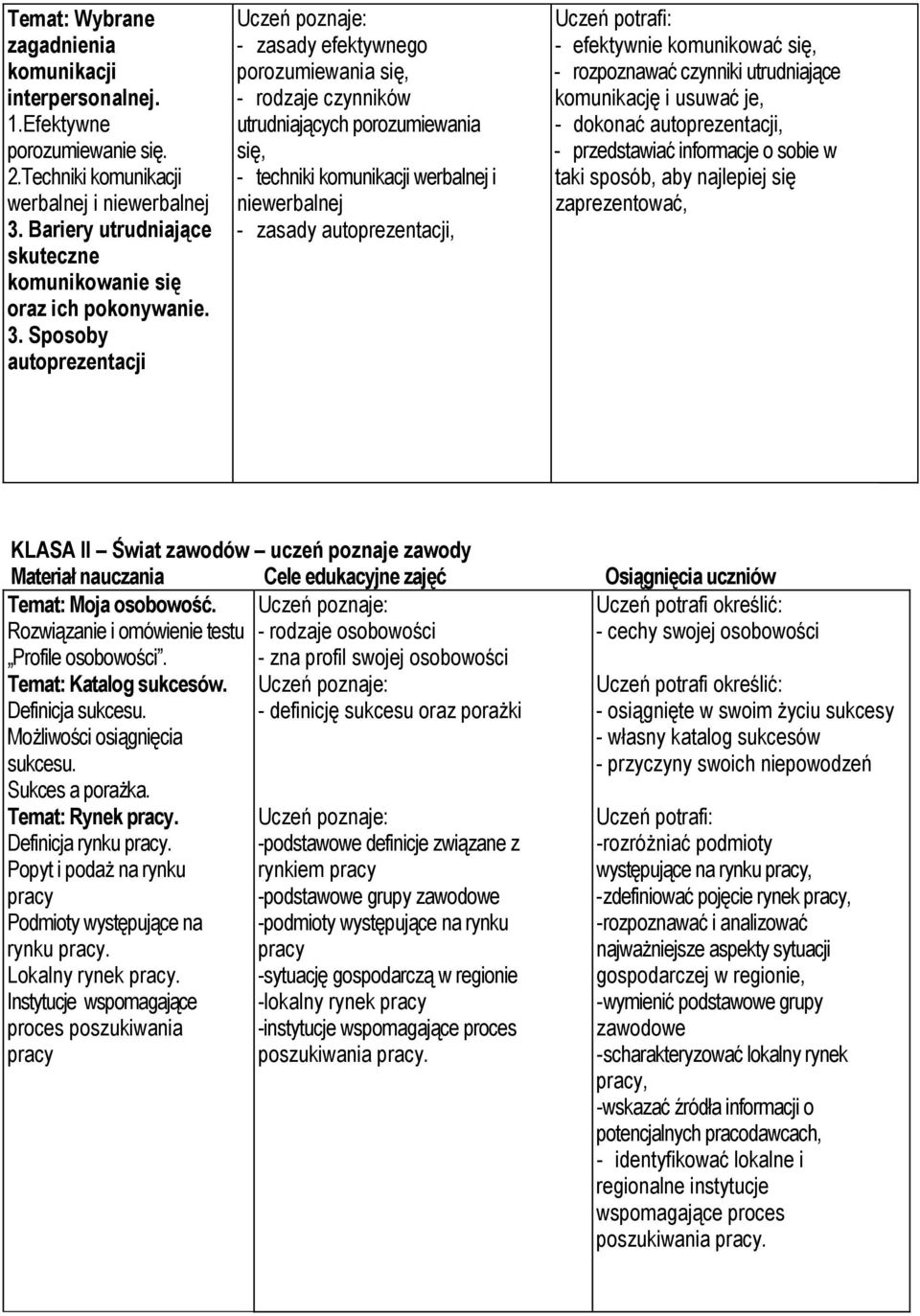 | Temat: Wybrane zagadnienia komunikacji interpersonalnej. 1.Efektywne porozumiewanie się. 2.Techniki komunikacji werbalnej i niewerbalnej 3. Bariery utrudniające skuteczne komunikowanie się oraz ich pokonywanie. 3. Sposoby autoprezentacji | Uczeń poznaje: - zasady efektywnego porozumiewania się, - rodzaje czynników utrudniających porozumiewania się, - techniki komunikacji werbalnej i niewerbalnej - zasady autoprezentacji, | Uczeń potrafi: - efektywnie komunikować się, - rozpoznawać czynniki utrudniające komunikację i usuwać je, - dokonać autoprezentacji, - przedstawiać informacje o sobie w taki sposób, aby najlepiej się zaprezentować, |
|---|---|---|

KLASA II – Świat zawodów – uczeń poznaje zawody

| Materiał nauczania | Cele edukacyjne zajęć | Osiągnięcia uczniów |
|---|---|---|
| Temat: Moja osobowość. Rozwiązanie i omówienie testu „Profile osobowości”. | Uczeń poznaje: - rodzaje osobowości - zna profil swojej osobowości | Uczeń potrafi określić: - cechy swojej osobowości |
| Temat: Katalog sukcesów. Definicja sukcesu. Możliwości osiągnięcia sukcesu. Sukces a porażka. | Uczeń poznaje: - definicję sukcesu oraz porażki | Uczeń potrafi określić: - osiągnięte w swoim życiu sukcesy - własny katalog sukcesów - przyczyny swoich niepowodzeń |
| Temat: Rynek pracy. Definicja rynku pracy. Popyt i podaż na rynku pracy Podmioty występujące na rynku pracy. Lokalny rynek pracy. Instytucje wspomagające proces poszukiwania pracy | Uczeń poznaje: -podstawowe definicje związane z rynkiem pracy -podstawowe grupy zawodowe -podmioty występujące na rynku pracy -sytuację gospodarczą w regionie -lokalny rynek pracy -instytucje wspomagające proces poszukiwania pracy. | Uczeń potrafi: -rozróżniać podmioty występujące na rynku pracy, -zdefiniować pojęcie rynek pracy, -rozpoznawać i analizować najważniejsze aspekty sytuacji gospodarczej w regionie, -wymienić podstawowe grupy zawodowe -scharakteryzować lokalny rynek pracy, -wskazać źródła informacji o potencjalnych pracodawcach, - identyfikować lokalne i regionalne instytucje wspomagające proces poszukiwania pracy. |